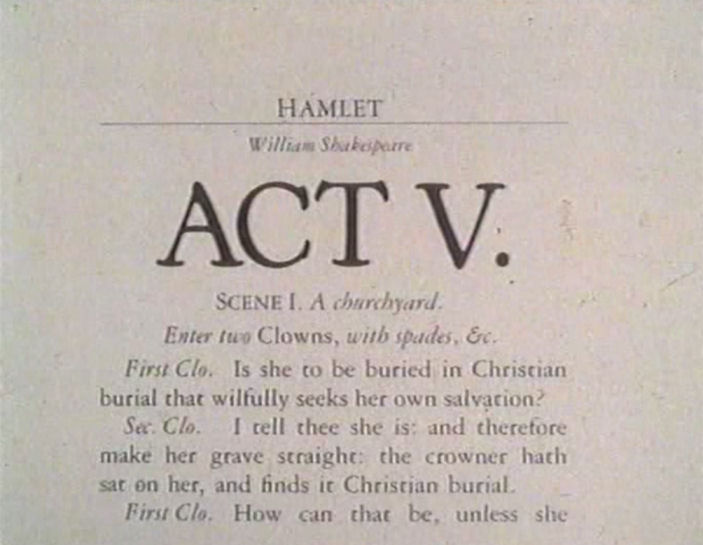 HAMLET

William Shakespeare

ACT V.

SCENE I. A churchyard.

Enter two Clowns, with spades, &c.

First Clo. Is she to be buried in Christian burial that wilfully seeks her own salvation?

Sec. Clo. I tell thee she is: and therefore make her grave straight: the crowner hath sat on her, and finds it Christian burial.

First Clo. How can that be, unless she